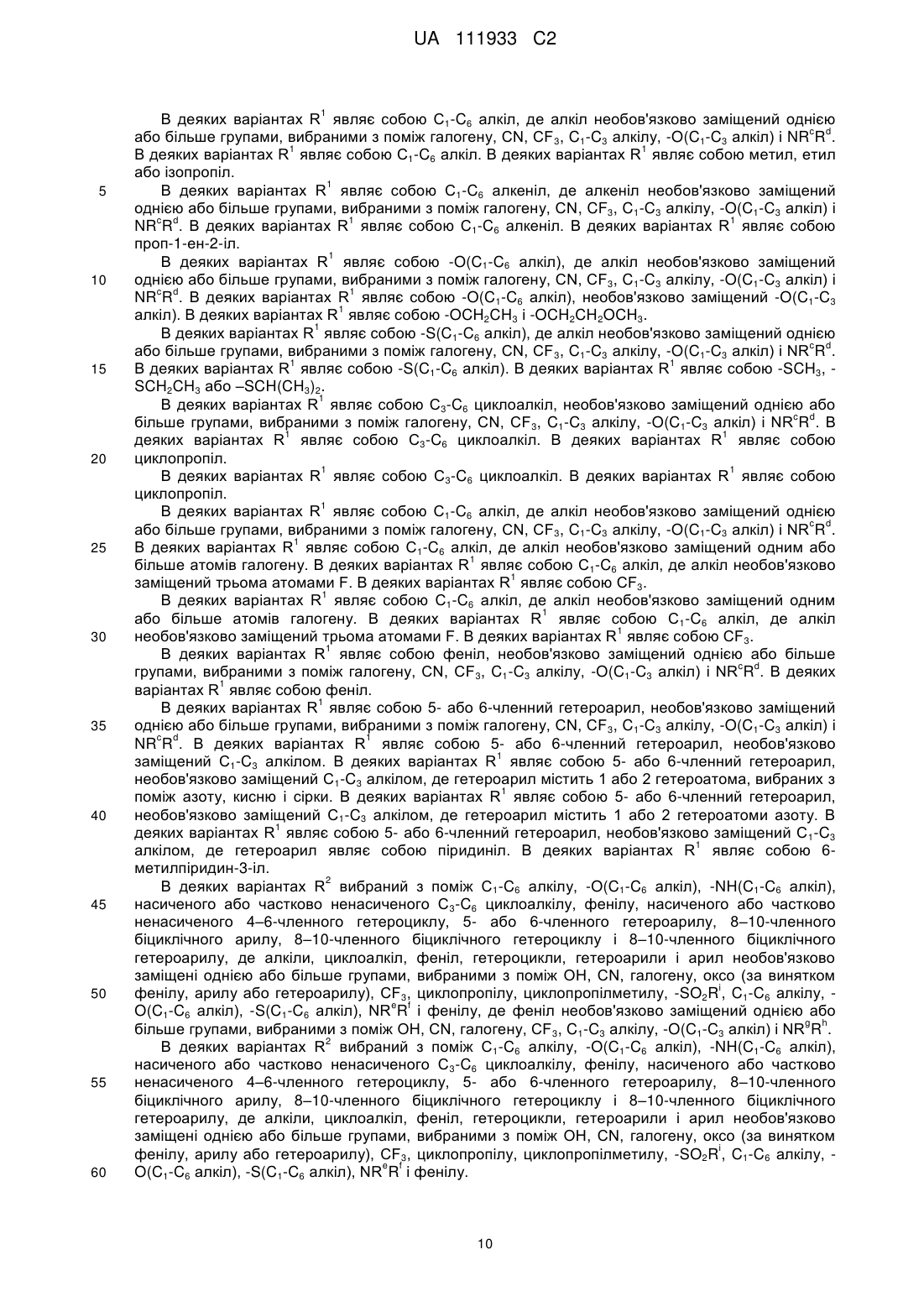 UA 111933 C2

В деяких варіантах $R^1$ являє собою $C_1$-$C_6$ алкіл, де алкіл необов'язково заміщений однією або більше групами, вибраними з поміж галогену, CN, $CF_3$, $C_1$-$C_3$ алкілу, -O($C_1$-$C_3$ алкіл) і $NR^cR^d$. В деяких варіантах $R^1$ являє собою $C_1$-$C_6$ алкіл. В деяких варіантах $R^1$ являє собою метил, етил або ізопропіл.

5 В деяких варіантах $R^1$ являє собою $C_1$-$C_6$ алкеніл, де алкеніл необов'язково заміщений однією або більше групами, вибраними з поміж галогену, CN, $CF_3$, $C_1$-$C_3$ алкілу, -O($C_1$-$C_3$ алкіл) і $NR^cR^d$. В деяких варіантах $R^1$ являє собою $C_1$-$C_6$ алкеніл. В деяких варіантах $R^1$ являє собою проп-1-ен-2-іл.

В деяких варіантах $R^1$ являє собою -O($C_1$-$C_6$ алкіл), де алкіл необов'язково заміщений 10 однією або більше групами, вибраними з поміж галогену, CN, $CF_3$, $C_1$-$C_3$ алкілу, -O($C_1$-$C_3$ алкіл) і $NR^cR^d$. В деяких варіантах $R^1$ являє собою -O($C_1$-$C_6$ алкіл), необов'язково заміщений -O($C_1$-$C_3$ алкіл). В деяких варіантах $R^1$ являє собою -$OCH_2CH_3$ і -$OCH_2CH_2OCH_3$.

В деяких варіантах $R^1$ являє собою -S($C_1$-$C_6$ алкіл), де алкіл необов'язково заміщений однією або більше групами, вибраними з поміж галогену, CN, $CF_3$, $C_1$-$C_3$ алкілу, -O($C_1$-$C_3$ алкіл) і $NR^cR^d$. 15 В деяких варіантах $R^1$ являє собою -S($C_1$-$C_6$ алкіл). В деяких варіантах $R^1$ являє собою -$SCH_3$, -$SCH_2CH_3$ або –$SCH(CH_3)_2$.

В деяких варіантах $R^1$ являє собою $C_3$-$C_6$ циклоалкіл, необов'язково заміщений однією або більше групами, вибраними з поміж галогену, CN, $CF_3$, $C_1$-$C_3$ алкілу, -O($C_1$-$C_3$ алкіл) і $NR^cR^d$. В деяких варіантах $R^1$ являє собою $C_3$-$C_6$ циклоалкіл. В деяких варіантах $R^1$ являє собою 20 циклопропіл.

В деяких варіантах $R^1$ являє собою $C_3$-$C_6$ циклоалкіл. В деяких варіантах $R^1$ являє собою циклопропіл.

В деяких варіантах $R^1$ являє собою $C_1$-$C_6$ алкіл, де алкіл необов'язково заміщений однією або більше групами, вибраними з поміж галогену, CN, $CF_3$, $C_1$-$C_3$ алкілу, -O($C_1$-$C_3$ алкіл) і $NR^cR^d$. 25 В деяких варіантах $R^1$ являє собою $C_1$-$C_6$ алкіл, де алкіл необов'язково заміщений одним або більше атомів галогену. В деяких варіантах $R^1$ являє собою $C_1$-$C_6$ алкіл, де алкіл необов'язково заміщений трьома атомами F. В деяких варіантах $R^1$ являє собою $CF_3$.

В деяких варіантах $R^1$ являє собою $C_1$-$C_6$ алкіл, де алкіл необов'язково заміщений одним або більше атомів галогену. В деяких варіантах $R^1$ являє собою $C_1$-$C_6$ алкіл, де алкіл 30 необов'язково заміщений трьома атомами F. В деяких варіантах $R^1$ являє собою $CF_3$.

В деяких варіантах $R^1$ являє собою феніл, необов'язково заміщений однією або більше групами, вибраними з поміж галогену, CN, $CF_3$, $C_1$-$C_3$ алкілу, -O($C_1$-$C_3$ алкіл) і $NR^cR^d$. В деяких варіантах $R^1$ являє собою феніл.

В деяких варіантах $R^1$ являє собою 5- або 6-членний гетероарил, необов'язково заміщений 35 однією або більше групами, вибраними з поміж галогену, CN, $CF_3$, $C_1$-$C_3$ алкілу, -O($C_1$-$C_3$ алкіл) і $NR^cR^d$. В деяких варіантах $R^1$ являє собою 5- або 6-членний гетероарил, необов'язково заміщений $C_1$-$C_3$ алкілом. В деяких варіантах $R^1$ являє собою 5- або 6-членний гетероарил, необов'язково заміщений $C_1$-$C_3$ алкілом, де гетероарил містить 1 або 2 гетероатома, вибраних з поміж азоту, кисню і сірки. В деяких варіантах $R^1$ являє собою 5- або 6-членний гетероарил, 40 необов'язково заміщений $C_1$-$C_3$ алкілом, де гетероарил містить 1 або 2 гетероатоми азоту. В деяких варіантах $R^1$ являє собою 5- або 6-членний гетероарил, необов'язково заміщений $C_1$-$C_3$ алкілом, де гетероарил являє собою піридиніл. В деяких варіантах $R^1$ являє собою 6-метилпіридин-3-іл.

В деяких варіантах $R^2$ вибраний з поміж $C_1$-$C_6$ алкілу, -O($C_1$-$C_6$ алкіл), -NH($C_1$-$C_6$ алкіл), 45 насиченого або частково ненасиченого $C_3$-$C_6$ циклоалкілу, фенілу, насиченого або частково ненасиченого 4–6-членного гетероциклу, 5- або 6-членного гетероарилу, 8–10-членного біциклічного арилу, 8–10-членного біциклічного гетероциклу і 8–10-членного біциклічного гетероарилу, де алкіли, циклоалкіл, феніл, гетероцикли, гетероарили і арил необов'язково заміщені однією або більше групами, вибраними з поміж OH, CN, галогену, оксо (за винятком 50 фенілу, арилу або гетероарилу), $CF_3$, циклопропілу, циклопропілметилу, -$SO_2R^i$, $C_1$-$C_6$ алкілу, -O($C_1$-$C_6$ алкіл), -S($C_1$-$C_6$ алкіл), $NR^eR^f$ і фенілу, де феніл необов'язково заміщений однією або більше групами, вибраними з поміж OH, CN, галогену, $CF_3$, $C_1$-$C_3$ алкілу, -O($C_1$-$C_3$ алкіл) і $NR^gR^h$.

В деяких варіантах $R^2$ вибраний з поміж $C_1$-$C_6$ алкілу, -O($C_1$-$C_6$ алкіл), -NH($C_1$-$C_6$ алкіл), насиченого або частково ненасиченого $C_3$-$C_6$ циклоалкілу, фенілу, насиченого або частково 55 ненасиченого 4–6-членного гетероциклу, 5- або 6-членного гетероарилу, 8–10-членного біциклічного арилу, 8–10-членного біциклічного гетероциклу і 8–10-членного біциклічного гетероарилу, де алкіли, циклоалкіл, феніл, гетероцикли, гетероарили і арил необов'язково заміщені однією або більше групами, вибраними з поміж OH, CN, галогену, оксо (за винятком фенілу, арилу або гетероарилу), $CF_3$, циклопропілу, циклопропілметилу, -$SO_2R^i$, $C_1$-$C_6$ алкілу, - 60 O($C_1$-$C_6$ алкіл), -S($C_1$-$C_6$ алкіл), $NR^eR^f$ і фенілу.

10